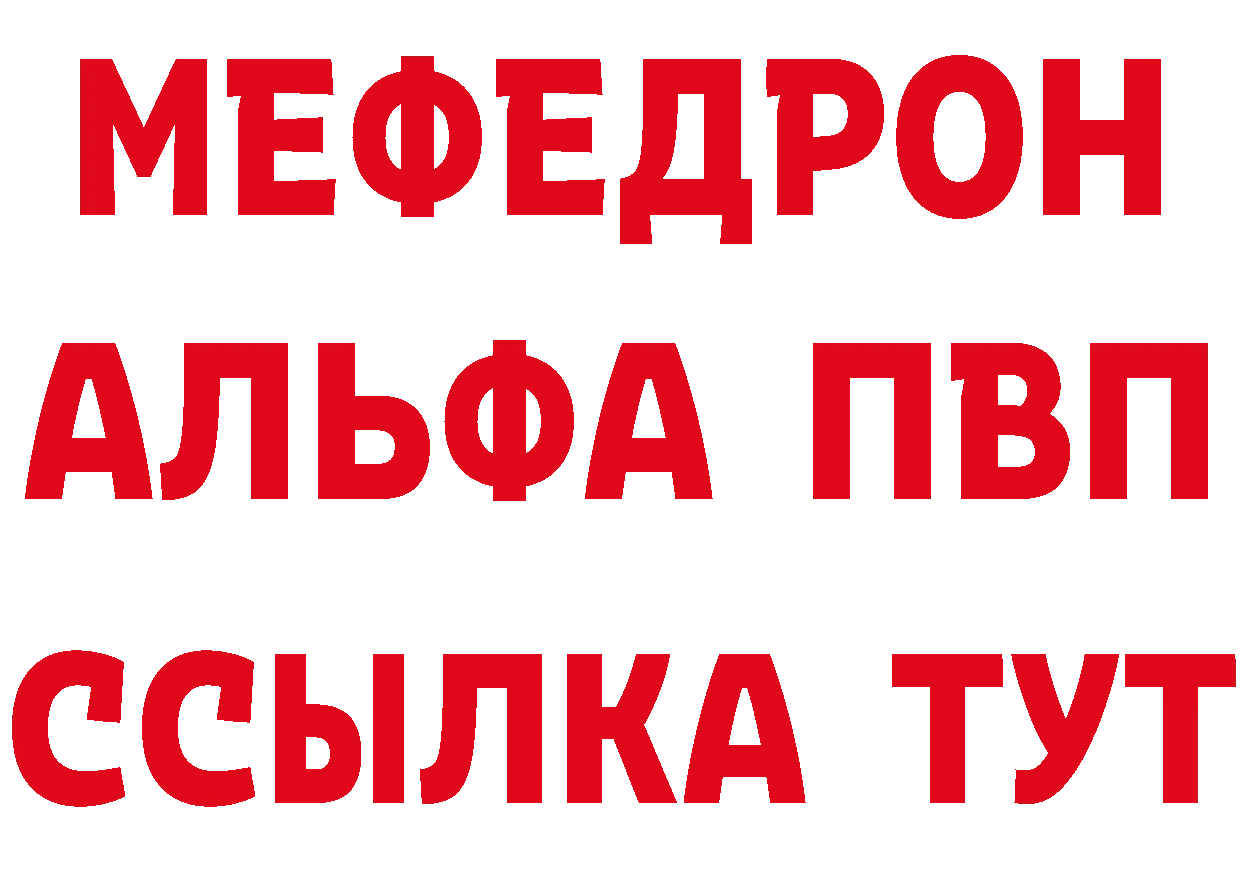 МЕФЕДРОН
АЛЬФА ПВП
ССЫЛКА ТУТ